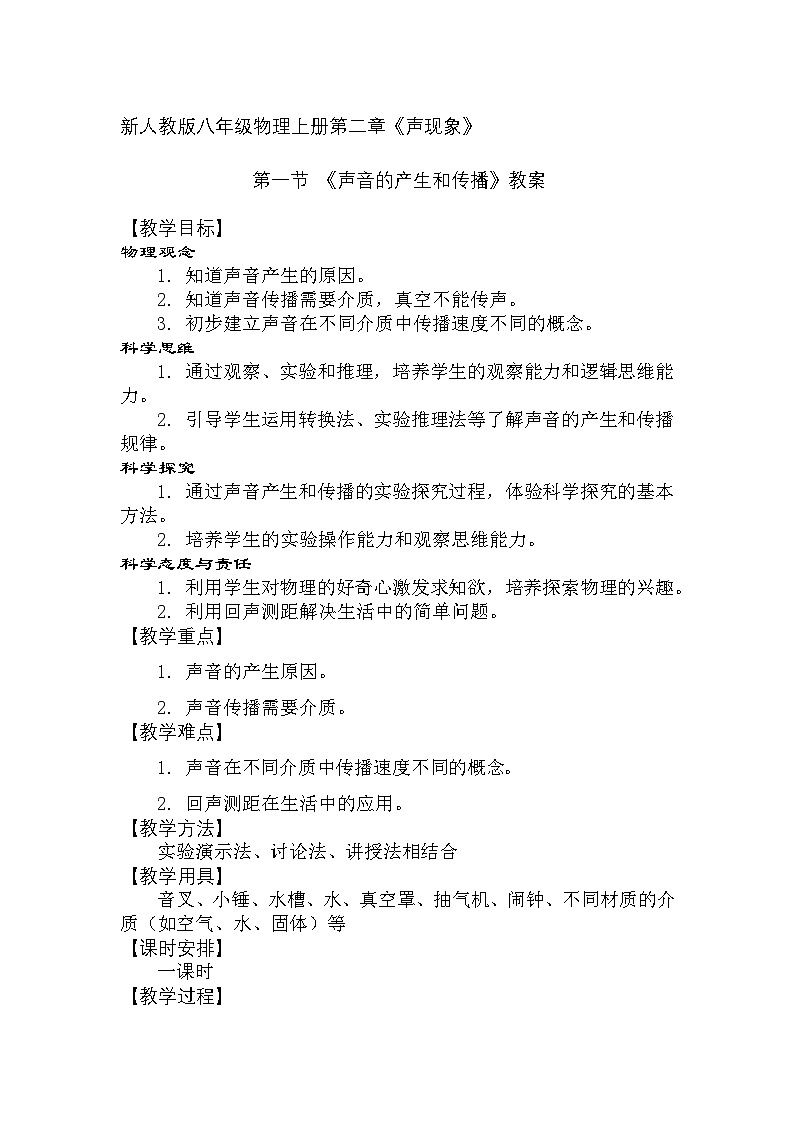 新人教版八年级物理上册第二章《声现象》

第一节 《声音的产生和传播》教案

【教学目标】
物理观念
1. 知道声音产生的原因。
2. 知道声音传播需要介质，真空不能传声。
3. 初步建立声音在不同介质中传播速度不同的概念。
科学思维
1. 通过观察、实验和推理，培养学生的观察能力和逻辑思维能力。
2. 引导学生运用转换法、实验推理法等了解声音的产生和传播规律。
科学探究
1. 通过声音产生和传播的实验探究过程，体验科学探究的基本方法。
2. 培养学生的实验操作能力和观察思维能力。
科学态度与责任
1. 利用学生对物理的好奇心激发求知欲，培养探索物理的兴趣。
2. 利用回声测距解决生活中的简单问题。
【教学重点】
1. 声音的产生原因。
2. 声音传播需要介质。
【教学难点】
1. 声音在不同介质中传播速度不同的概念。
2. 回声测距在生活中的应用。
【教学方法】
实验演示法、讨论法、讲授法相结合
【教学用具】
音叉、小锤、水槽、水、真空罩、抽气机、闹钟、不同材质的介质（如空气、水、固体）等
【课时安排】
一课时
【教学过程】